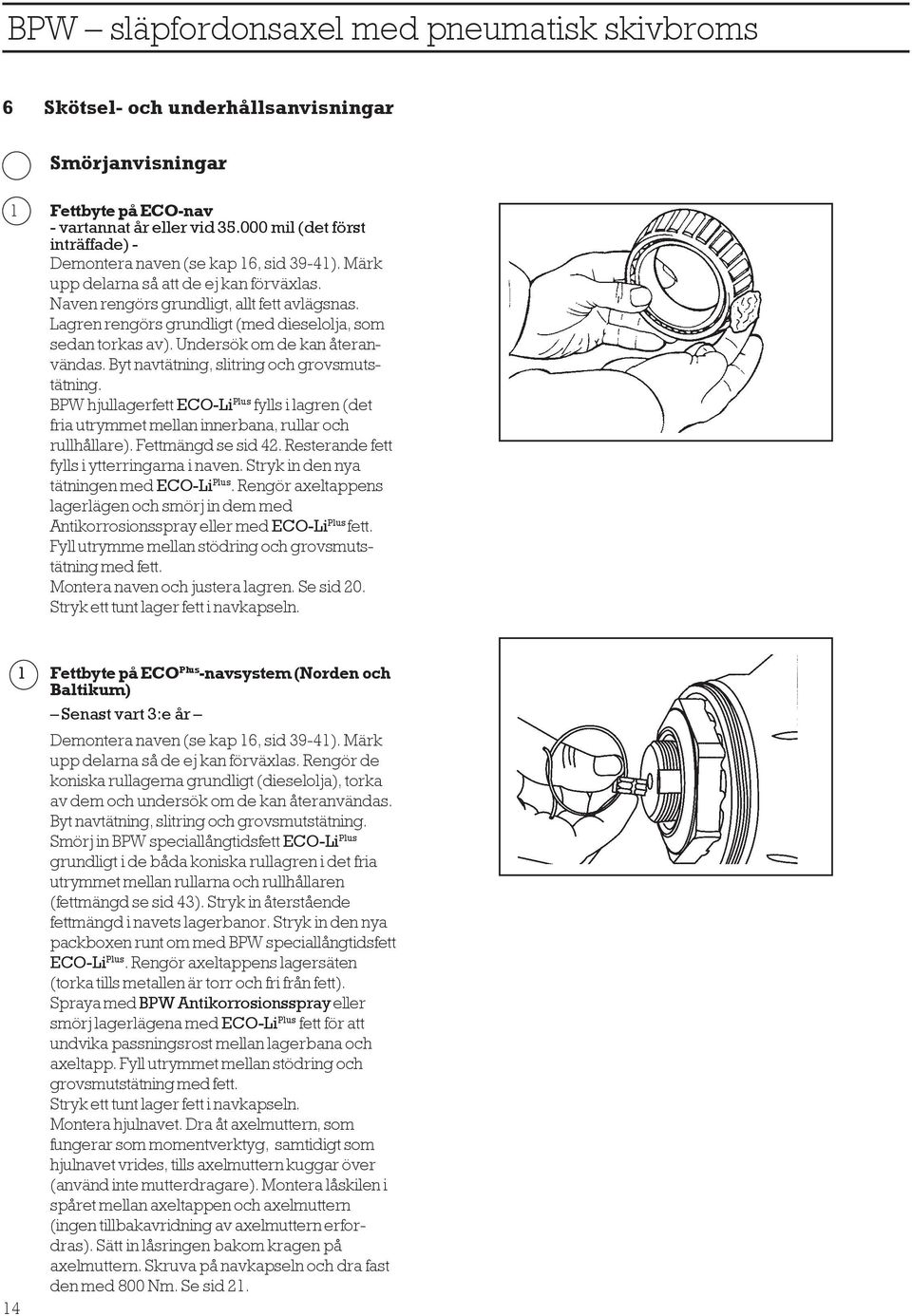 BPW – släpfordonsaxel med pneumatisk skivbroms

6 Skötsel- och underhållsanvisningar

Smörjanvisningar

1 Fettbyte på ECO-nav
- vartannat år eller vid 35.000 mil (det först inträffade) -
Demontera naven (se kap 16, sid 39-41). Märk upp delarna så att de ej kan förväxlas. Naven rengörs grundligt, allt fett avlägsnas. Lagren rengörs grundligt (med dieselolja, som sedan torkas av). Undersök om de kan återanvändas. Byt navtätning, slitring och grovsmutstätning.
BPW hjullagerfett ECO-Li$^{Plus}$ fylls i lagren (det fria utrymmet mellan innerbana, rullar och rullhållare). Fettmängd se sid 42. Resterande fett fylls i ytterringarna i naven. Stryk in den nya tätningen med ECO-Li$^{Plus}$. Rengör axeltappens lagerlägen och smörj in dem med Antikorrosionsspray eller med ECO-Li$^{Plus}$ fett. Fyll utrymme mellan stödring och grovsmutstätning med fett.
Montera naven och justera lagren. Se sid 20.
Stryk ett tunt lager fett i navkapseln.

1 Fettbyte på ECO$^{Plus}$-navsystem (Norden och Baltikum)
– Senast vart 3:e år –
Demontera naven (se kap 16, sid 39-41). Märk upp delarna så de ej kan förväxlas. Rengör de koniska rullagerna grundligt (dieselolja), torka av dem och undersök om de kan återanvändas. Byt navtätning, slitring och grovsmutstätning. Smörj in BPW speciallångtidsfett ECO-Li$^{Plus}$ grundligt i de båda koniska rullagren i det fria utrymmet mellan rullarna och rullhållaren (fettmängd se sid 43). Stryk in återstående fettmängd i navets lagerbanor. Stryk in den nya packboxen runt om med BPW speciallångtidsfett ECO-Li$^{Plus}$. Rengör axeltappens lagersäten (torka tills metallen är torr och fri från fett). Spraya med BPW Antikorrosionsspray eller smörj lagerlägena med ECO-Li$^{Plus}$ fett för att undvika passningsrost mellan lagerbana och axeltapp. Fyll utrymmet mellan stödring och grovsmutstätning med fett.
Stryk ett tunt lager fett i navkapseln.
Montera hjulnavet. Dra åt axelmuttern, som fungerar som momentverktyg, samtidigt som hjulnavet vrides, tills axelmuttern kuggar över (använd inte mutterdragare). Montera låskilen i spåret mellan axeltappen och axelmuttern (ingen tillbakavridning av axelmuttern erfordras). Sätt in låsringen bakom kragen på axelmuttern. Skruva på navkapseln och dra fast den med 800 Nm. Se sid 21.

14